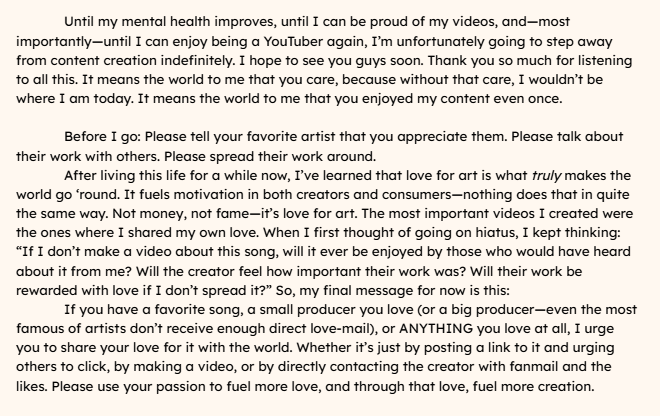 Until my mental health improves, until I can be proud of my videos, and—most importantly—until I can enjoy being a YouTuber again, I'm unfortunately going to step away from content creation indefinitely. I hope to see you guys soon. Thank you so much for listening to all this. It means the world to me that you care, because without that care, I wouldn't be where I am today. It means the world to me that you enjoyed my content even once.

Before I go: Please tell your favorite artist that you appreciate them. Please talk about their work with others. Please spread their work around.

After living this life for a while now, I've learned that love for art is what truly makes the world go 'round. It fuels motivation in both creators and consumers—nothing does that in quite the same way. Not money, not fame—it's love for art. The most important videos I created were the ones where I shared my own love. When I first thought of going on hiatus, I kept thinking: "If I don't make a video about this song, will it ever be enjoyed by those who would have heard about it from me? Will the creator feel how important their work was? Will their work be rewarded with love if I don't spread it?" So, my final message for now is this:

If you have a favorite song, a small producer you love (or a big producer—even the most famous of artists don't receive enough direct love-mail), or ANYTHING you love at all, I urge you to share your love for it with the world. Whether it's just by posting a link to it and urging others to click, by making a video, or by directly contacting the creator with fanmail and the likes. Please use your passion to fuel more love, and through that love, fuel more creation.